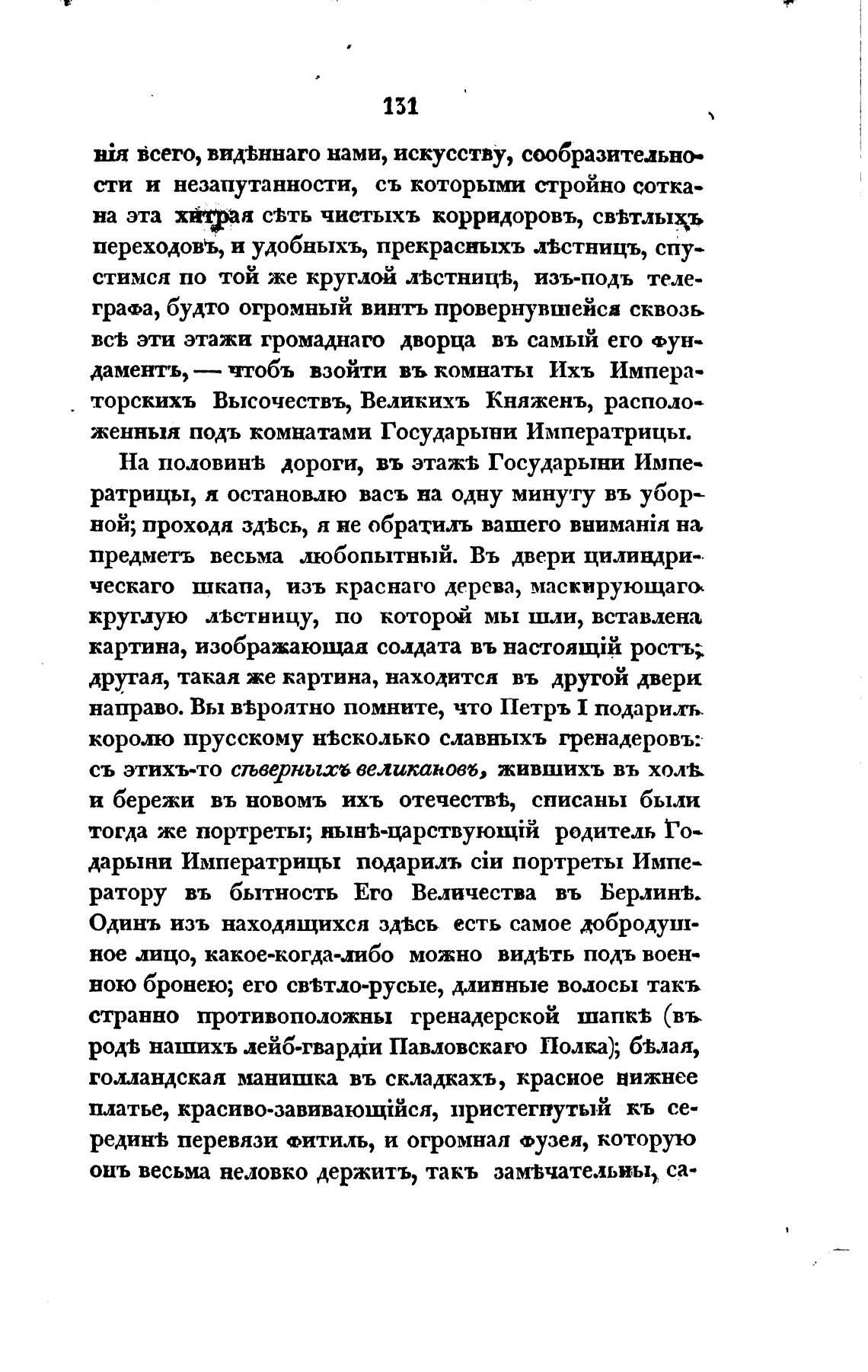 131

нія всего, видѣннаго нами, искусству, сообразительности и незапутанности, съ которыми стройно соткана эта хитрая сѣть чистыхъ корридоровъ, свѣтлыхъ переходовъ, и удобныхъ, прекрасныхъ лѣстницъ, спустимся по той же круглой лѣстницѣ, изъ-подъ телеграфа, будто огромный винтъ провернувшейся сквозь всѣ эти этажи громаднаго дворца въ самый его фундаментъ, — чтобъ взойти въ комнаты Ихъ Императорскихъ Высочествъ, Великихъ Княженъ, расположенныя подъ комнатами Государыни Императрицы.

На половинѣ дороги, въ этажѣ Государыни Императрицы, я остановлю васъ на одну минуту въ уборной; проходя здѣсь, я не обратилъ вашего вниманія на предметъ весьма любопытный. Въ двери цилиндрическаго шкапа, изъ краснаго дерева, маскирующаго круглую лѣстницу, по которой мы шли, вставлена картина, изображающая солдата въ настоящій ростъ; другая, такая же картина, находится въ другой двери направо. Вы вѣроятно помните, что Петръ I подарилъ королю прусскому нѣсколько славныхъ гренадеровъ: съ этихъ-то сѣверныхъ великановъ, жившихъ въ холѣ и бережи въ новомъ ихъ отечествѣ, списаны были тогда же портреты; нынѣ-царствующій родитель Годарыни Императрицы подарилъ сіи портреты Императору въ бытность Его Величества въ Берлинѣ. Одинъ изъ находящихся здѣсь есть самое добродушное лицо, какое-когда-либо можно видѣть подъ военною бронею; его свѣтло-русые, длинные волосы такъ странно противоположны гренадерской шапкѣ (въ родѣ нашихъ лейб-гвардіи Павловскаго Полка); бѣлая, голландская манишка въ складкахъ, красное нижнее платье, красиво-завивающійся, пристегнутый къ серединѣ перевязи фитиль, и огромная фузея, которую онъ весьма неловко держитъ, такъ замѣчательны, са-